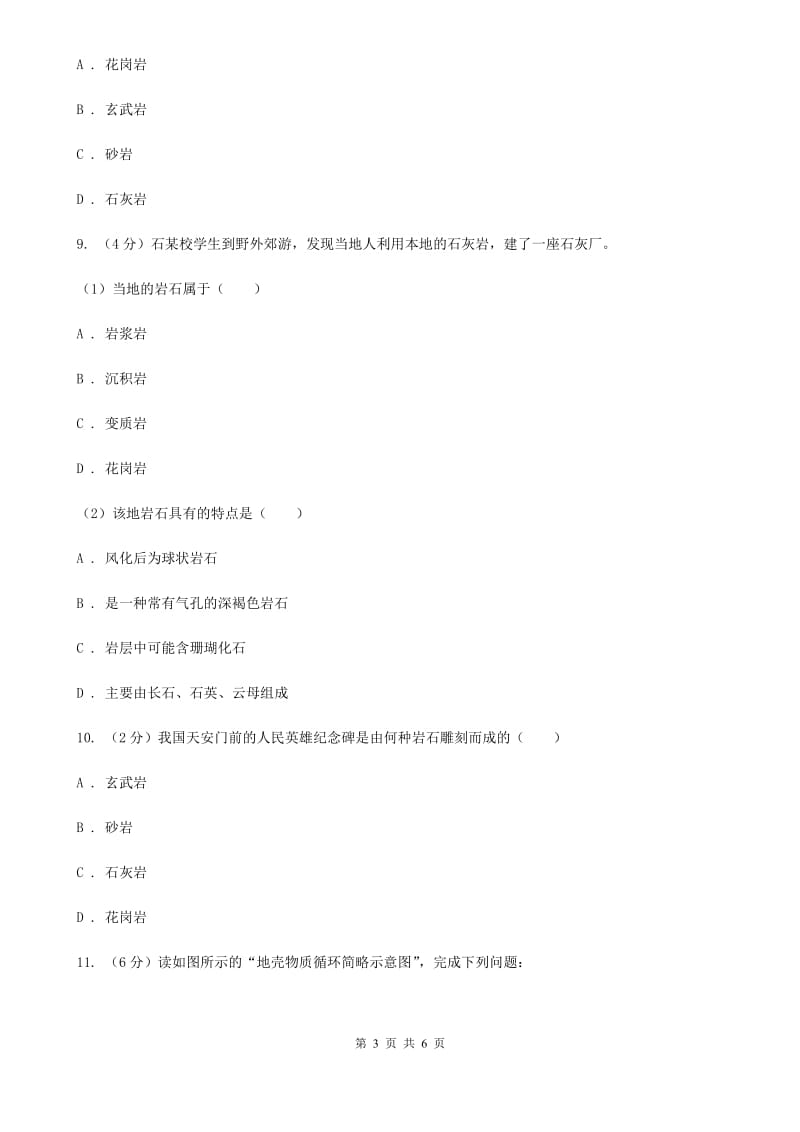 A . 花岗岩

B . 玄武岩

C . 砂岩

D . 石灰岩

9. （4分）石某校学生到野外郊游，发现当地人利用本地的石灰岩，建了一座石灰厂。

（1）当地的岩石属于（　　）

A . 岩浆岩

B . 沉积岩

C . 变质岩

D . 花岗岩

（2）该地岩石具有的特点是（　　）

A . 风化后为球状岩石

B . 是一种常有气孔的深褐色岩石

C . 岩层中可能含珊瑚化石

D . 主要由长石、石英、云母组成

10. （2分）我国天安门前的人民英雄纪念碑是由何种岩石雕刻而成的（　　）

A . 玄武岩

B . 砂岩

C . 石灰岩

D . 花岗岩

11. （6分）读如图所示的“地壳物质循环简略示意图”，完成下列问题：

第 3 页 共 6 页